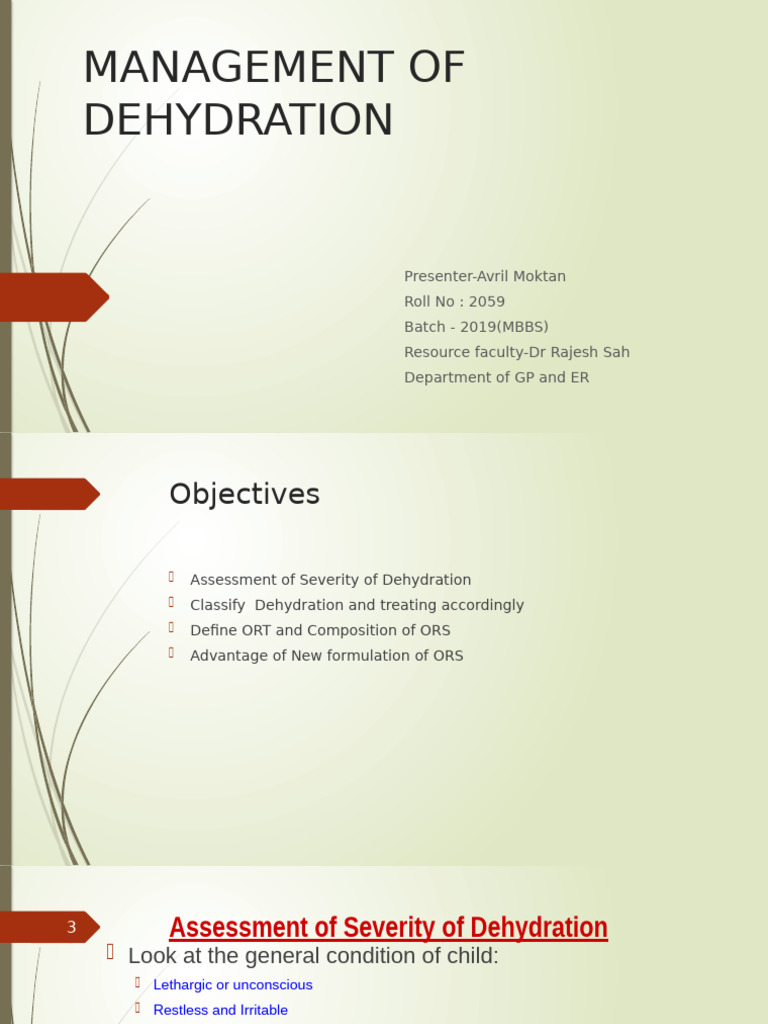 MANAGEMENT OF DEHYDRATION

Presenter-Avril Moktan
Roll No : 2059
Batch - 2019(MBBS)
Resource faculty-Dr Rajesh Sah
Department of GP and ER

Objectives

Assessment of Severity of Dehydration
Classify Dehydration and treating accordingly
Define ORT and Composition of ORS
Advantage of New formulation of ORS

3

Assessment of Severity of Dehydration

Look at the general condition of child:
Lethargic or unconscious
Restless and Irritable